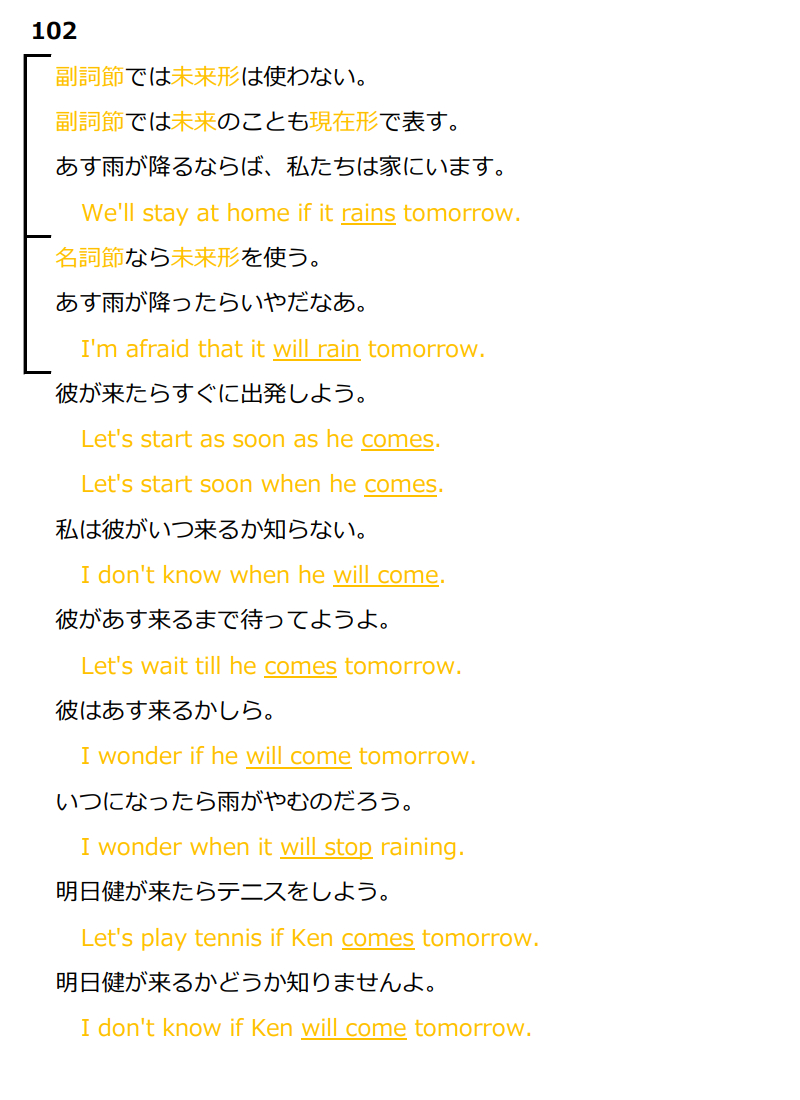 102

副詞節では未来形は使わない。

副詞節では未来のことも現在形で表す。

あす雨が降るならば、私たちは家にいます。

We'll stay at home if it rains tomorrow.

名詞節なら未来形を使う。

あす雨が降ったらいやだなあ。

I'm afraid that it will rain tomorrow.

彼が来たらすぐに出発しよう。

Let's start as soon as he comes.

Let's start soon when he comes.

私は彼がいつ来るか知らない。

I don't know when he will come.

彼があす来るまで待ってようよ。

Let's wait till he comes tomorrow.

彼はあす来るかしら。

I wonder if he will come tomorrow.

いつになったら雨がやむのだろう。

I wonder when it will stop raining.

明日健が来たらテニスをしよう。

Let's play tennis if Ken comes tomorrow.

明日健が来るかどうか知りませんよ。

I don't know if Ken will come tomorrow.